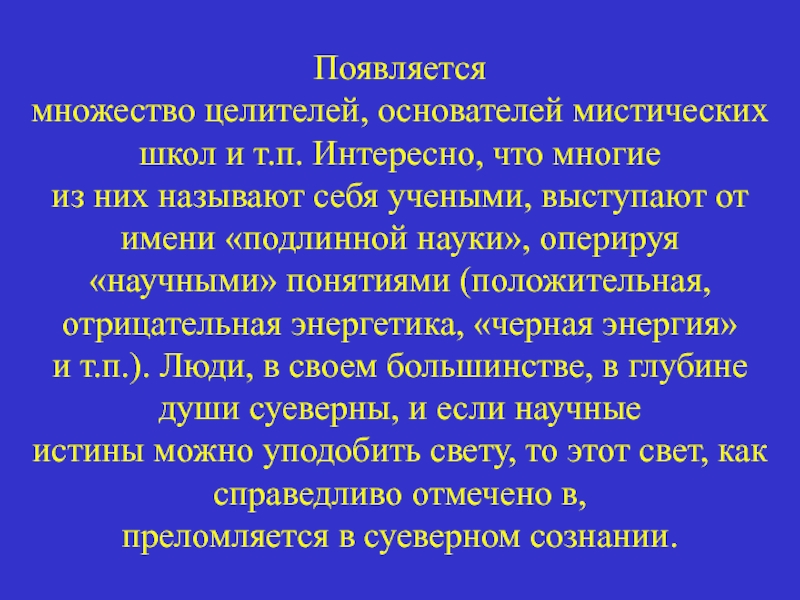 Появляется множество целителей, основателей мистических школ и т.п. Интересно, что многие из них называют себя учеными, выступают от имени «подлинной науки», оперируя «научными» понятиями (положительная, отрицательная энергетика, «черная энергия» и т.п.). Люди, в своем большинстве, в глубине души суеверны, и если научные истины можно уподобить свету, то этот свет, как справедливо отмечено в, преломляется в суеверном сознании.